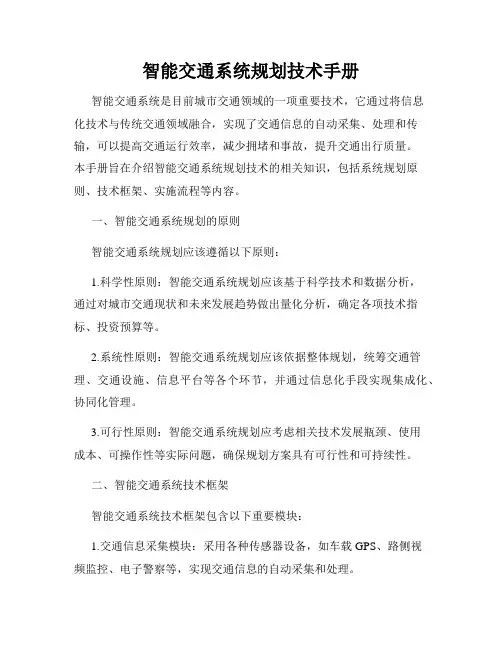 智能交通系统规划技术手册

智能交通系统是目前城市交通领域的一项重要技术，它通过将信息化技术与传统交通领域融合，实现了交通信息的自动采集、处理和传输，可以提高交通运行效率，减少拥堵和事故，提升交通出行质量。本手册旨在介绍智能交通系统规划技术的相关知识，包括系统规划原则、技术框架、实施流程等内容。

一、智能交通系统规划的原则

智能交通系统规划应该遵循以下原则：

1.科学性原则：智能交通系统规划应该基于科学技术和数据分析，通过对城市交通现状和未来发展趋势做出量化分析，确定各项技术指标、投资预算等。

2.系统性原则：智能交通系统规划应该依据整体规划，统筹交通管理、交通设施、信息平台等各个环节，并通过信息化手段实现集成化、协同化管理。

3.可行性原则：智能交通系统规划应考虑相关技术发展瓶颈、使用成本、可操作性等实际问题，确保规划方案具有可行性和可持续性。

二、智能交通系统技术框架

智能交通系统技术框架包含以下重要模块：

1.交通信息采集模块：采用各种传感器设备，如车载 GPS、路侧视频监控、电子警察等，实现交通信息的自动采集和处理。